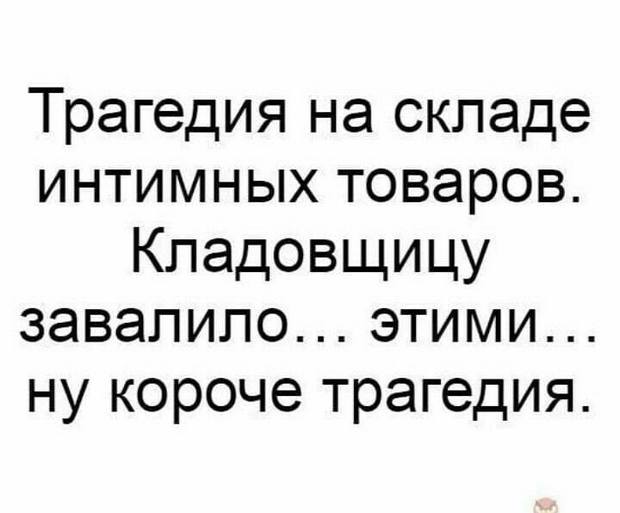 Трагедия на складе интимных товаров. Кладовщицу завалило... этими... ну короче трагедия.